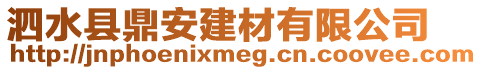 泗水县鼎安建材有限公司
http://jnphoenixmeg.cn.coovee.com